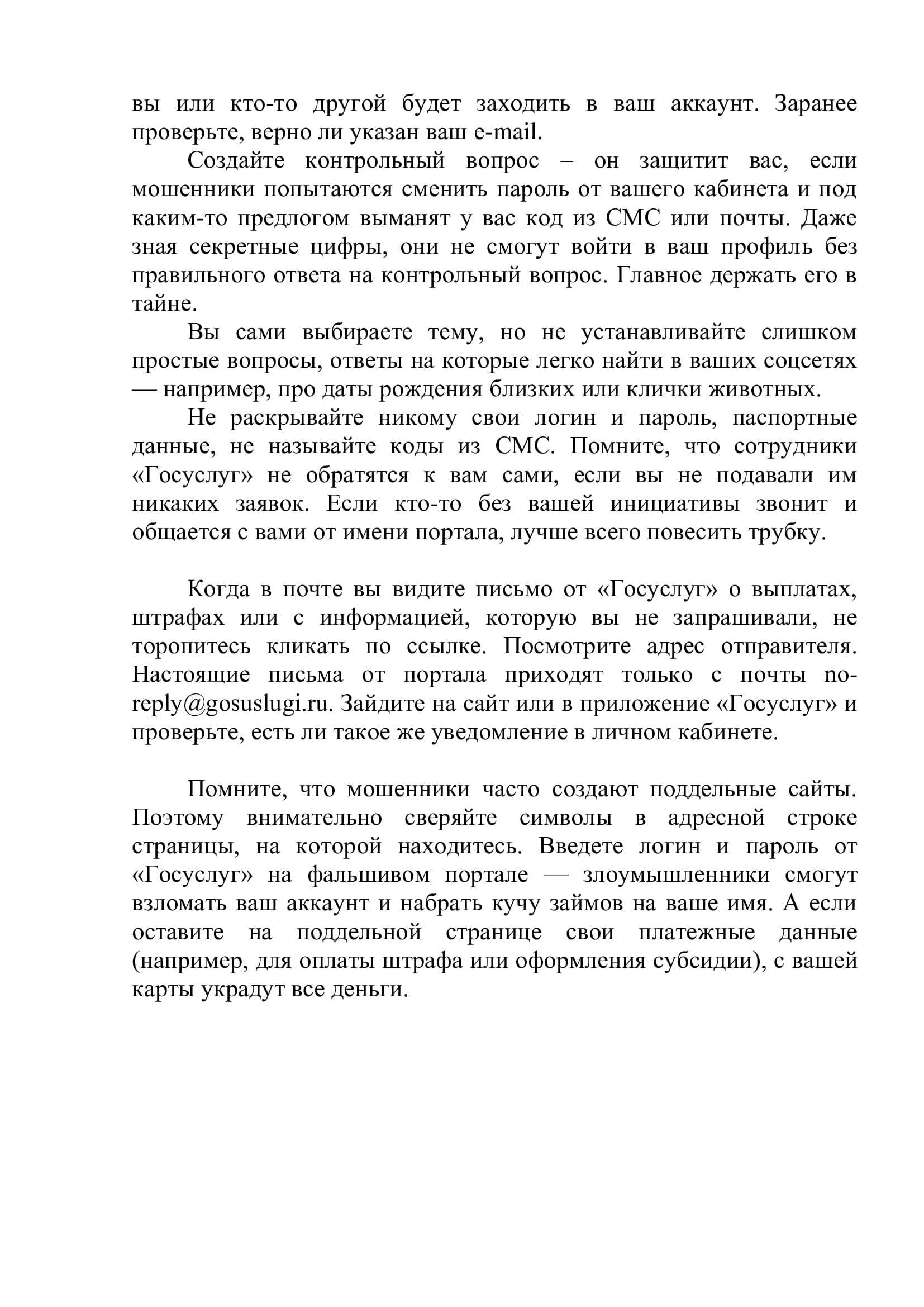 вы или кто-то другой будет заходить в ваш аккаунт. Заранее проверьте, верно ли указан ваш e-mail.

Создайте контрольный вопрос – он защитит вас, если мошенники попытаются сменить пароль от вашего кабинета и под каким-то предлогом выманят у вас код из СМС или почты. Даже зная секретные цифры, они не смогут войти в ваш профиль без правильного ответа на контрольный вопрос. Главное держать его в тайне.

Вы сами выбираете тему, но не устанавливайте слишком простые вопросы, ответы на которые легко найти в ваших соцсетях — например, про даты рождения близких или клички животных.

Не раскрывайте никому свои логин и пароль, паспортные данные, не называйте коды из СМС. Помните, что сотрудники «Госуслуг» не обратятся к вам сами, если вы не подавали им никаких заявок. Если кто-то без вашей инициативы звонит и общается с вами от имени портала, лучше всего повесить трубку.

Когда в почте вы видите письмо от «Госуслуг» о выплатах, штрафах или с информацией, которую вы не запрашивали, не торопитесь кликать по ссылке. Посмотрите адрес отправителя. Настоящие письма от портала приходят только с почты no-reply@gosuslugi.ru. Зайдите на сайт или в приложение «Госуслуг» и проверьте, есть ли такое же уведомление в личном кабинете.

Помните, что мошенники часто создают поддельные сайты. Поэтому внимательно сверяйте символы в адресной строке страницы, на которой находитесь. Введете логин и пароль от «Госуслуг» на фальшивом портале — злоумышленники смогут взломать ваш аккаунт и набрать кучу займов на ваше имя. А если оставите на поддельной странице свои платежные данные (например, для оплаты штрафа или оформления субсидии), с вашей карты украдут все деньги.